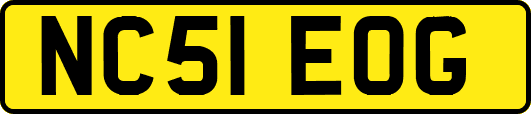 NC51 EOG